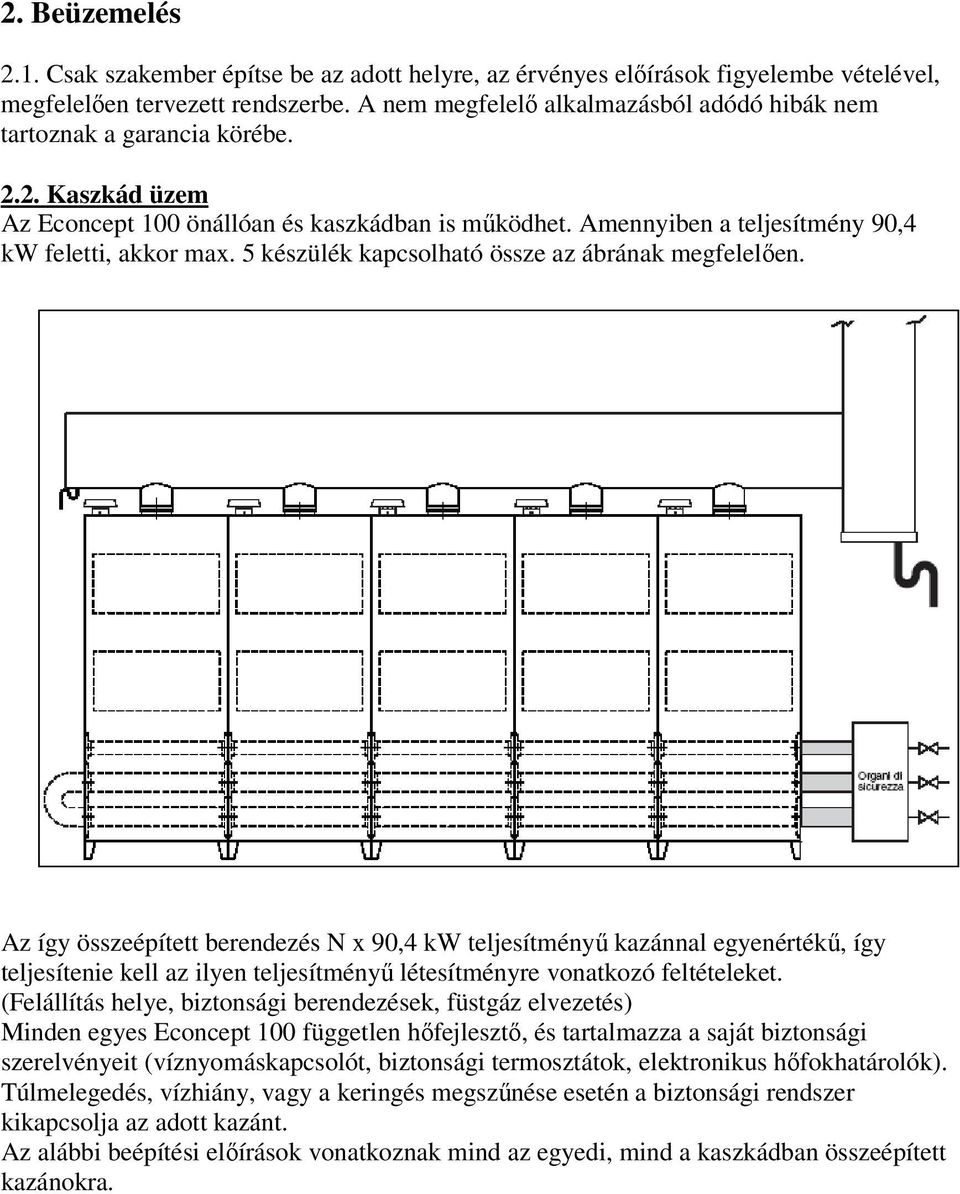 2. Beüzemelés

2.1. Csak szakember építse be az adott helyre, az érvényes előírások figyelembe vételével, megfelelően tervezett rendszerbe. A nem megfelelő alkalmazásból adódó hibák nem tartoznak a garancia körébe.

2.2. Kaszkád üzem
Az Econcept 100 önállóan és kaszkádban is működhet. Amennyiben a teljesítmény 90,4 kW feletti, akkor max. 5 készülék kapcsolható össze az ábrának megfelelően.

Organi di sicurezza

Az így összeépített berendezés N x 90,4 kW teljesítményű kazánnal egyenértékű, így teljesítenie kell az ilyen teljesítményű létesítményre vonatkozó feltételeket.
(Felállítás helye, biztonsági berendezések, füstgáz elvezetés)
Minden egyes Econcept 100 független hőfejlesztő, és tartalmazza a saját biztonsági szerelvényeit (víznyomáskapcsolót, biztonsági termosztátok, elektronikus hőfokhatárolók).
Túlmelegedés, vízhiány, vagy a keringés megszűnése esetén a biztonsági rendszer kikapcsolja az adott kazánt.
Az alábbi beépítési előírások vonatkoznak mind az egyedi, mind a kaszkádban összeépített kazánokra.